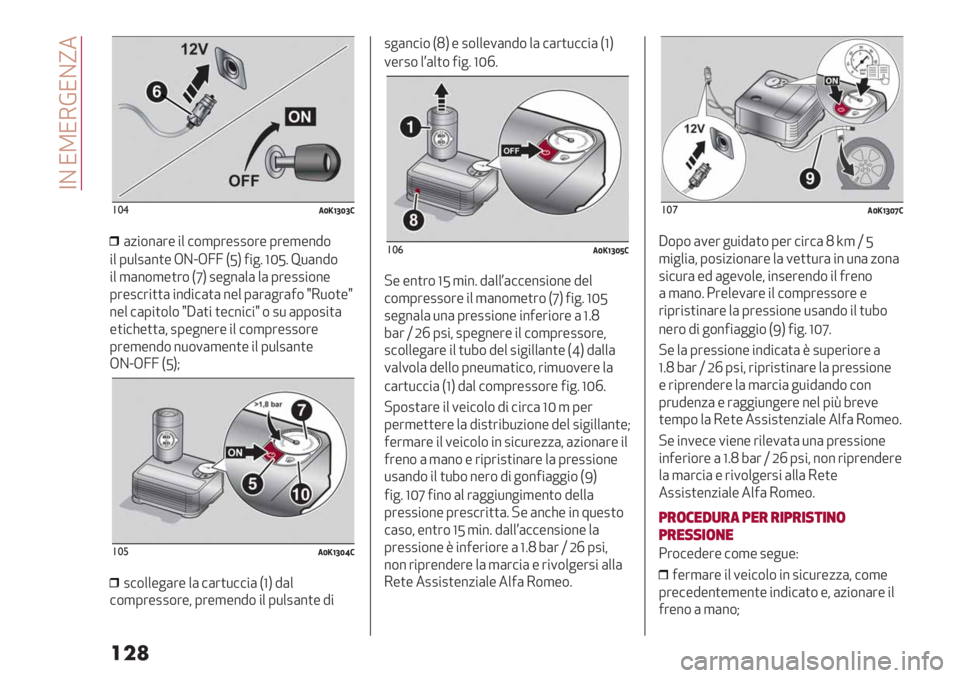 IN EMERGENZA

12V
6
ON
OFF
104 A0K1303C

❒ azionare il compressore premendo il pulsante ON-OFF (5) fig. 105. Quando il manometro (7) segnala la pressione prescritta indicata nel paragrafo "Ruote" nel capitolo "Dati tecnici" o su apposita etichetta, spegnere il compressore premendo nuovamente il pulsante ON-OFF (5);

>1,8 bar
7
ON
5
10
105 A0K1304C

❒ scollegare la cartuccia (1) dal compressore, premendo il pulsante di sgancio (8) e sollevando la cartuccia (1) verso l'alto fig. 106.

1
OFF
8
106 A0K1305C

Se entro 15 min. dall'accensione del compressore il manometro (7) fig. 105 segnala una pressione inferiore a 1.8 bar / 26 psi, spegnere il compressore, scollegare il tubo del sigillante (4) dalla valvola dello pneumatico, rimuovere la cartuccia (1) dal compressore fig. 106.

Spostare il veicolo di circa 10 m per permettere la distribuzione del sigillante; fermare il veicolo in sicurezza, azionare il freno a mano e ripristinare la pressione usando il tubo nero di gonfiaggio (9) fig. 107 fino al raggiungimento della pressione prescritta. Se anche in questo caso, entro 15 min. dall'accensione la pressione è inferiore a 1.8 bar / 26 psi, non riprendere la marcia e rivolgersi alla Rete Assistenziale Alfa Romeo.

ON
12V
9
107 A0K1307C

Dopo aver guidato per circa 8 km / 5 miglia, posizionare la vettura in una zona sicura ed agevole, inserendo il freno a mano. Prelevare il compressore e ripristinare la pressione usando il tubo nero di gonfiaggio (9) fig. 107.

Se la pressione indicata è superiore a 1.8 bar / 26 psi, ripristinare la pressione e riprendere la marcia guidando con prudenza e raggiungere nel più breve tempo la Rete Assistenziale Alfa Romeo.

Se invece viene rilevata una pressione inferiore a 1.8 bar / 26 psi, non riprendere la marcia e rivolgersi alla Rete Assistenziale Alfa Romeo.

PROCEDURA PER RIPRISTINO PRESSIONE

Procedere come segue:

❒ fermare il veicolo in sicurezza, come precedentemente indicato e, azionare il freno a mano;

128

carmanualsonline.info